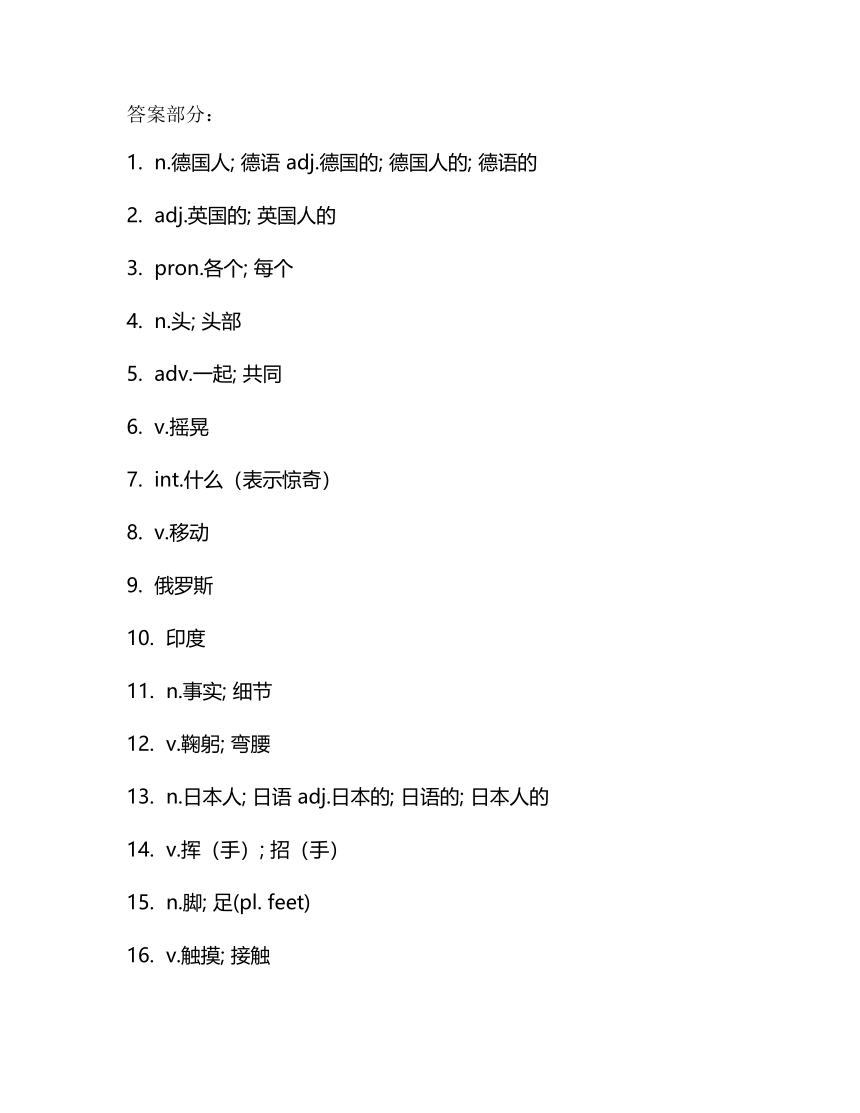 答案部分：

1. n.德国人; 德语 adj.德国的; 德国人的; 德语的

2. adj.英国的; 英国人的

3. pron.各个; 每个

4. n.头; 头部

5. adv.一起; 共同

6. v.摇晃

7. int.什么（表示惊奇）

8. v.移动

9. 俄罗斯

10. 印度

11. n.事实; 细节

12. v.鞠躬; 弯腰

13. n.日本人; 日语 adj.日本的; 日语的; 日本人的

14. v.挥（手）; 招（手）

15. n.脚; 足(pl. feet)

16. v.触摸; 接触